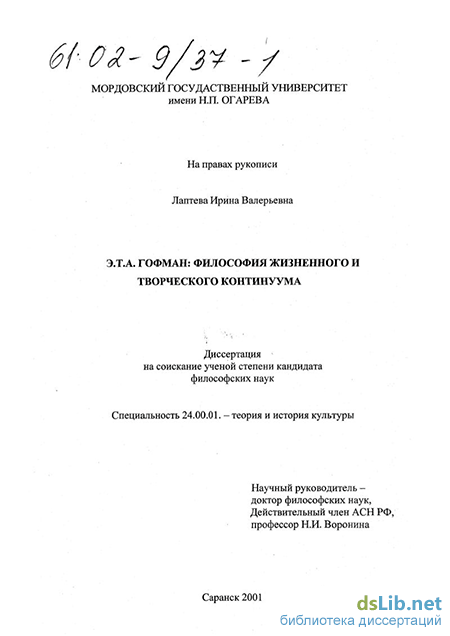 61:02-9/37-1

МОРДОВСКИЙ ГОСУДАРСТВЕННЫЙ УНИВЕРСИТЕТ
имени Н.П. ОГАРЕВА

На правах рукописи

Лаптева Ирина Валерьевна

Э.Т.А. ГОФМАН: ФИЛОСОФИЯ ЖИЗНЕННОГО И ТВОРЧЕСКОГО КОНТИНУУМА

Диссертация
на соискание ученой степени кандидата
философских наук

Специальность 24.00.01. – теория и история культуры

Научный руководитель –
доктор философских наук,
Действительный член АСН РФ,
профессор Н.И. Воронина

Саранск 2001

dsLib.net
библиотека диссертаций